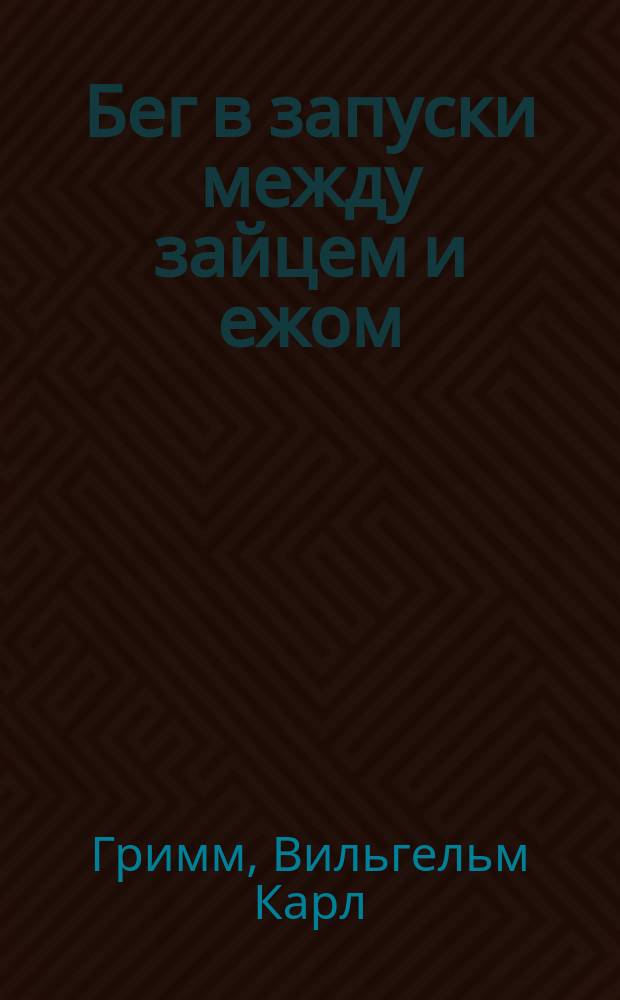 Бег в запуски между зайцем и ежом

Гримм, Вильгельм Карл